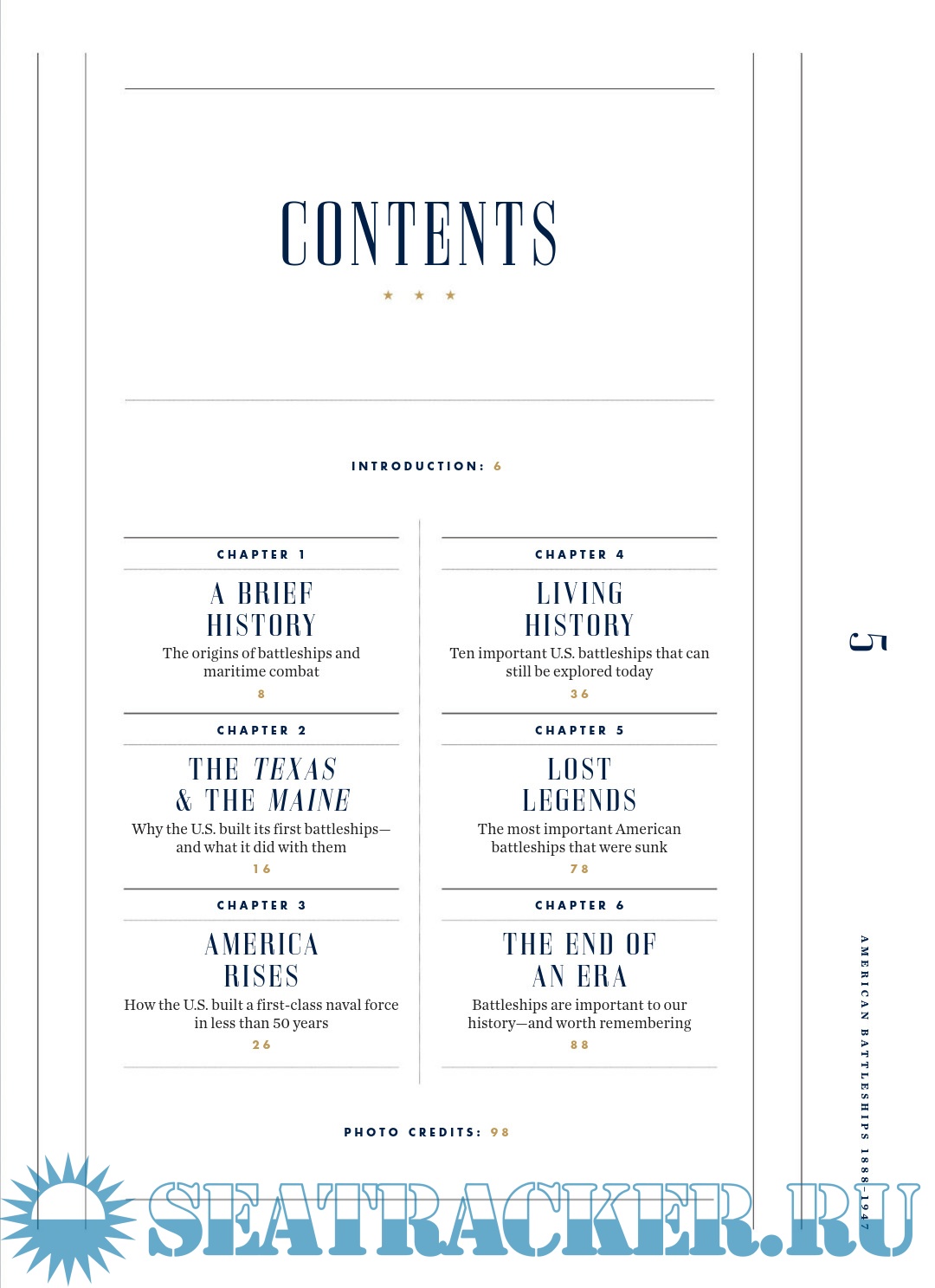 CONTENTS

★ ★ ★

INTRODUCTION: 6

CHAPTER 1

A BRIEF HISTORY

The origins of battleships and maritime combat

8

CHAPTER 2

THE TEXAS & THE MAINE

Why the U.S. built its first battleships—and what it did with them

16

CHAPTER 3

AMERICA RISES

How the U.S. built a first-class naval force in less than 50 years

26

CHAPTER 4

LIVING HISTORY

Ten important U.S. battleships that can still be explored today

36

CHAPTER 5

LOST LEGENDS

The most important American battleships that were sunk

78

CHAPTER 6

THE END OF AN ERA

Battleships are important to our history—and worth remembering

88

PHOTO CREDITS: 98

5

AMERICAN BATTLESHIPS 1888–1947

SEATRACKER.RU